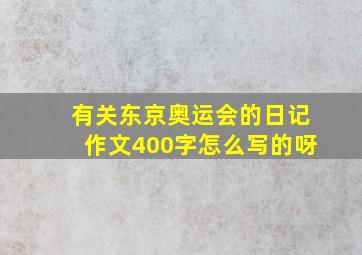 有关东京奥运会的日记作文400字怎么写的呀